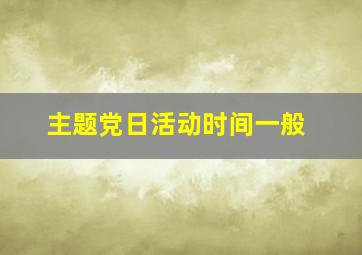 主题党日活动时间一般